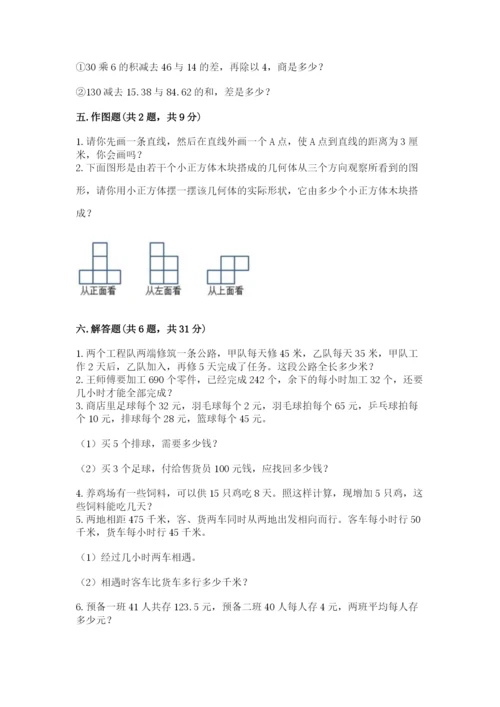 ①30 乘 6 的积减去 46 与 14 的差，再除以 4，商是多少？

②130 减去 15.38 与 84.62 的和，差是多少？

五. 作图题（共 2 题，共 9 分）

1. 请你先画一条直线，然后在直线外画一个 A 点，使 A 点到直线的距离为 3 厘米，你会画吗？
2. 下面图形是由若干个小正方体木块搭成的几何体从三个方向观察所看到的图形，请你用小正方体摆一摆该几何体的实际形状，它由多少个小正方体木块搭成？

从正面看　从左面看　从上面看

六. 解答题（共 6 题，共 31 分）

1. 两个工程队两端修筑一条公路，甲队每天修 45 米，乙队每天 35 米，甲队工作 2 天后，乙队加入，再修 5 天完成了任务。这段公路全长多少米？
2. 王师傅要加工 690 个零件，已经完成 242 个，余下的每小时加工 32 个，还要几小时才能全部完成？
3. 商店里足球每个 32 元，羽毛球每个 2 元，羽毛球拍每个 65 元，乒乓球拍每个 10 元，排球每个 28 元，篮球每个 45 元。

（1）买 5 个排球，需要多少钱？

（2）买 3 个足球，付给售货员 100 元钱，应找回多少钱？

4. 养鸡场有一些饲料，可以供 15 只鸡吃 8 天。照这样计算，现增加 5 只鸡，这些饲料能吃几天？
5. 两地相距 475 千米，客、货两车同时从两地出发相向而行。客车每小时行 50 千米，货车每小时行 45 千米。

（1）经过几小时两车相遇。

（2）相遇时客车比货车多行多少千米？

6. 预备一班 41 人共存 123.5 元，预备二班 40 人每人存 4 元，两班平均每人存多少元？